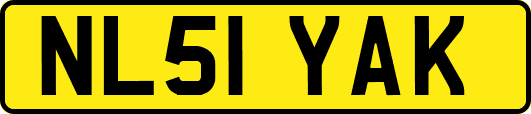 NL51 YAK